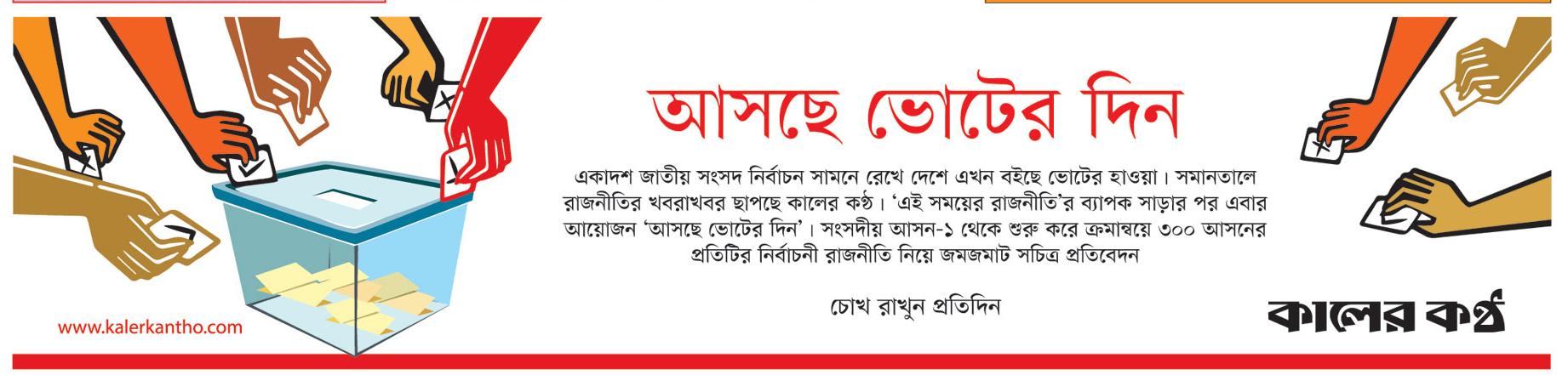 আসছে ভোটের দিন

একাদশ জাতীয় সংসদ নির্বাচন সামনে রেখে দেশে এখন বইছে ভোটের হাওয়া। সমানতালে রাজনীতির খবরাখবর ছাপছে কালের কণ্ঠ। 'এই সময়ের রাজনীতি'র ব্যাপক সাড়ার পর এবার আয়োজন 'আসছে ভোটের দিন'। সংসদীয় আসন-১ থেকে শুরু করে ক্রমান্বয়ে ৩০০ আসনের প্রতিটির নির্বাচনী রাজনীতি নিয়ে জমজমাট সচিত্র প্রতিবেদন

চোখ রাখুন প্রতিদিন

www.kalerkantho.com

কালের কণ্ঠ